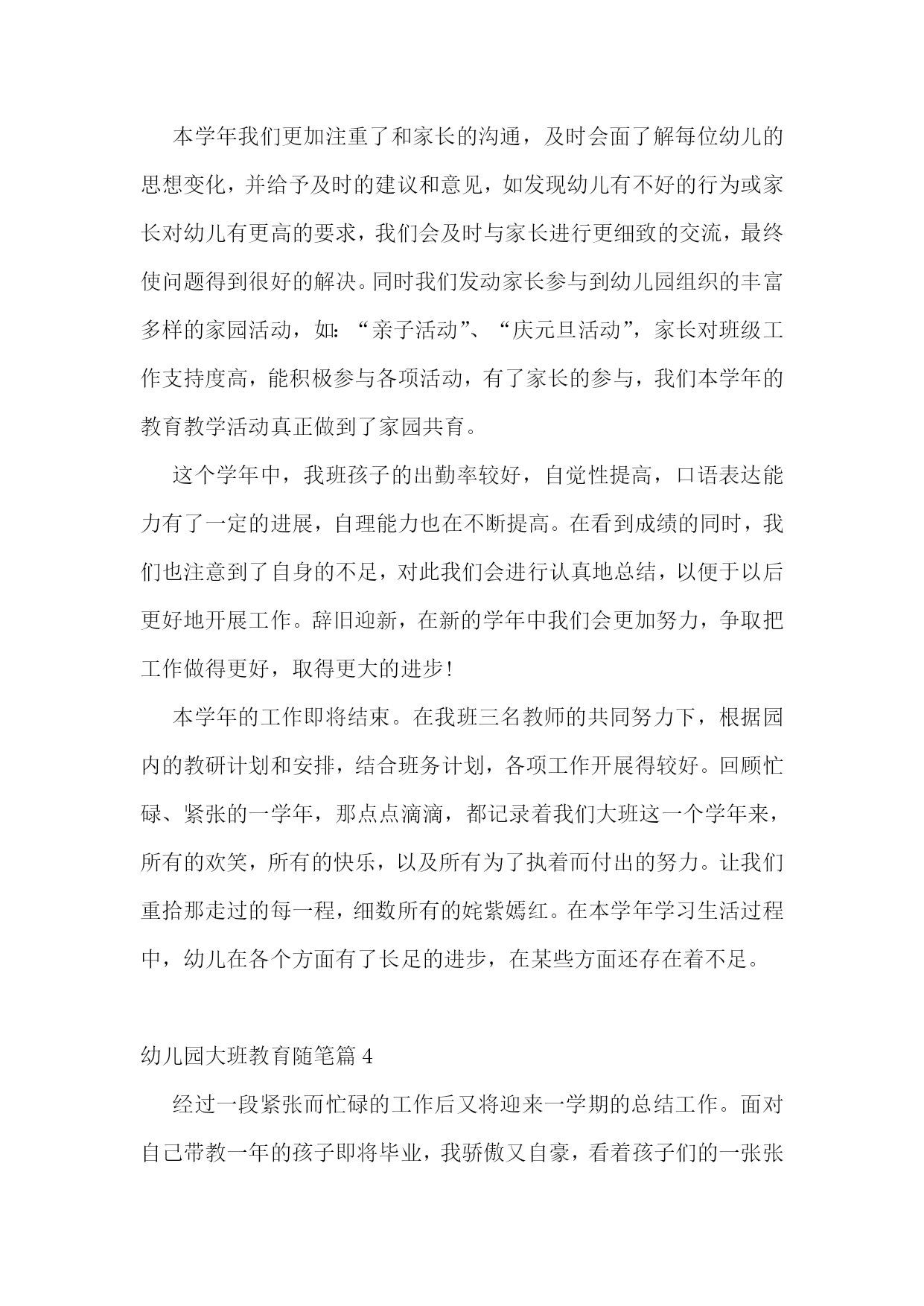 本学年我们更加注重了和家长的沟通，及时会面了解每位幼儿的思想变化，并给予及时的建议和意见，如发现幼儿有不好的行为或家长对幼儿有更高的要求，我们会及时与家长进行更细致的交流，最终使问题得到很好的解决。同时我们发动家长参与到幼儿园组织的丰富多样的家园活动，如：“亲子活动”、“庆元旦活动”，家长对班级工作支持度高，能积极参与各项活动，有了家长的参与，我们本学年的教育教学活动真正做到了家园共育。

这个学年中，我班孩子的出勤率较好，自觉性提高，口语表达能力有了一定的进展，自理能力也在不断提高。在看到成绩的同时，我们也注意到了自身的不足，对此我们会进行认真地总结，以便于以后更好地开展工作。辞旧迎新，在新的学年中我们会更加努力，争取把工作做得更好，取得更大的进步！

本学年的工作即将结束。在我班三名教师的共同努力下，根据园内的教研计划和安排，结合班务计划，各项工作开展得较好。回顾忙碌、紧张的一学年，那点点滴滴，都记录着我们大班这一个学年来，所有的欢笑，所有的快乐，以及所有为了执着而付出的努力。让我们重拾那走过的每一程，细数所有的姹紫嫣红。在本学年学习生活过程中，幼儿在各个方面有了长足的进步，在某些方面还存在着不足。

幼儿园大班教育随笔篇 4

经过一段紧张而忙碌的工作后又将迎来一学期的总结工作。面对自己带教一年的孩子即将毕业，我骄傲又自豪，看着孩子们的一张张